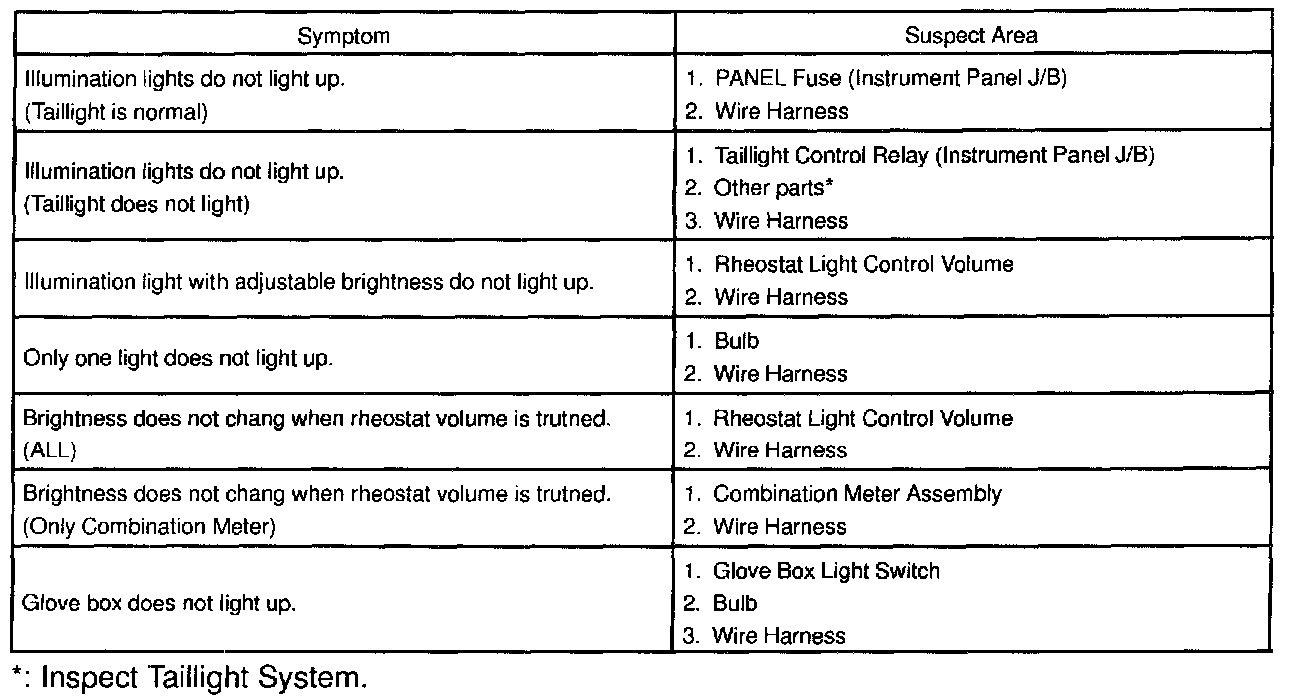 | Symptom | Suspect Area |
|---|---|
| Illumination lights do not light up. (Taillight is normal) | 1. PANEL Fuse (Instrument Panel J/B) 2. Wire Harness |
| Illumination lights do not light up. (Taillight does not light) | 1. Taillight Control Relay (Instrument Panel J/B) 2. Other parts* 3. Wire Harness |
| Illumination light with adjustable brightness do not light up. | 1. Rheostat Light Control Volume 2. Wire Harness |
| Only one light does not light up. | 1. Bulb 2. Wire Harness |
| Brightness does not chang when rheostat volume is trutned. (ALL) | 1. Rheostat Light Control Volume 2. Wire Harness |
| Brightness does not chang when rheostat volume is trutned. (Only Combination Meter) | 1. Combination Meter Assembly 2. Wire Harness |
| Glove box does not light up. | 1. Glove Box Light Switch 2. Bulb 3. Wire Harness |

*: Inspect Taillight System.